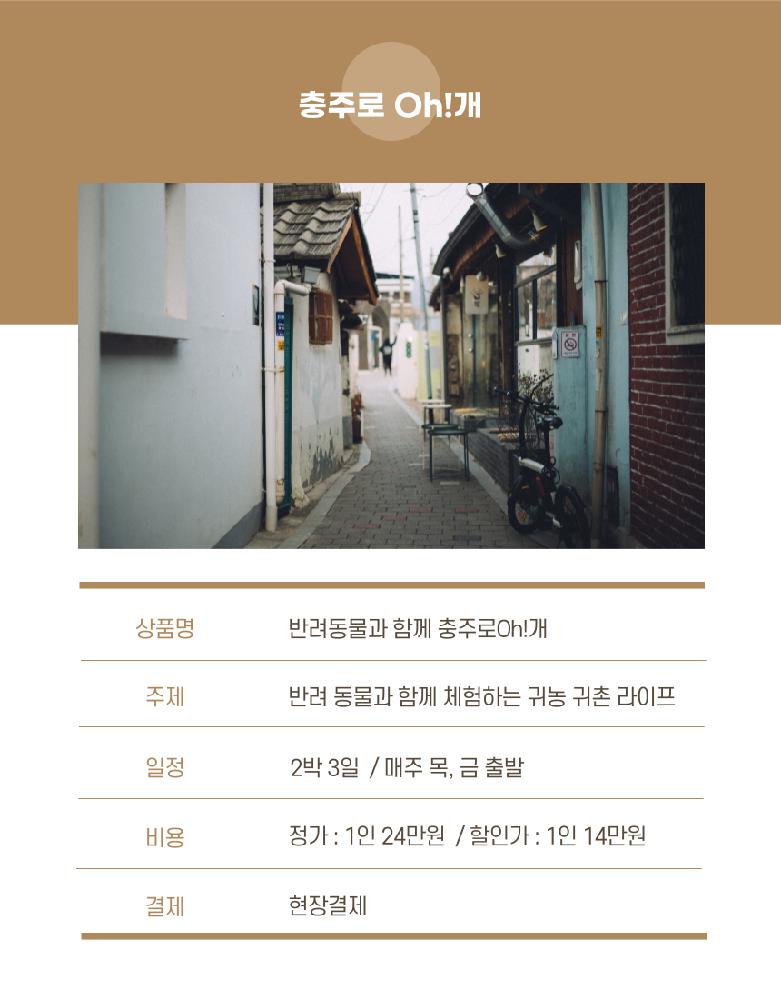 충주로 Oh!개

| 상품명 | 반려동물과 함께 충주로Oh!개 |
|---|---|
| 주제 | 반려 동물과 함께 체험하는 귀농 귀촌 라이프 |
| 일정 | 2박 3일 / 매주 목, 금 출발 |
| 비용 | 정가 : 1인 24만원 / 할인가 : 1인 14만원 |
| 결제 | 현장결제 |